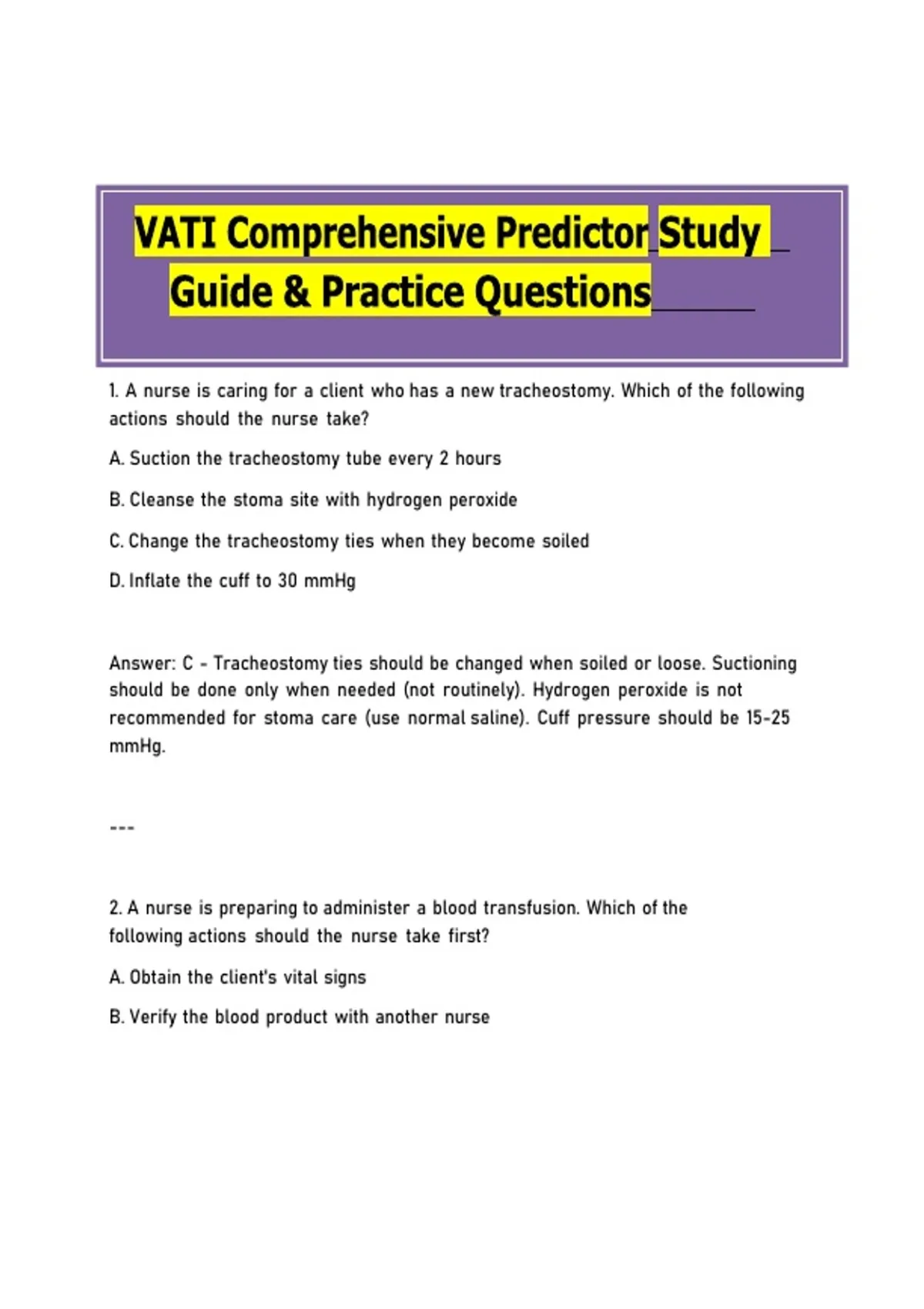 VATI Comprehensive Predictor Study Guide & Practice Questions

1. A nurse is caring for a client who has a new tracheostomy. Which of the following actions should the nurse take?

A. Suction the tracheostomy tube every 2 hours

B. Cleanse the stoma site with hydrogen peroxide

C. Change the tracheostomy ties when they become soiled

D. Inflate the cuff to 30 mmHg

Answer: C - Tracheostomy ties should be changed when soiled or loose. Suctioning should be done only when needed (not routinely). Hydrogen peroxide is not recommended for stoma care (use normal saline). Cuff pressure should be 15-25 mmHg.

---

2. A nurse is preparing to administer a blood transfusion. Which of the following actions should the nurse take first?

A. Obtain the client's vital signs

B. Verify the blood product with another nurse